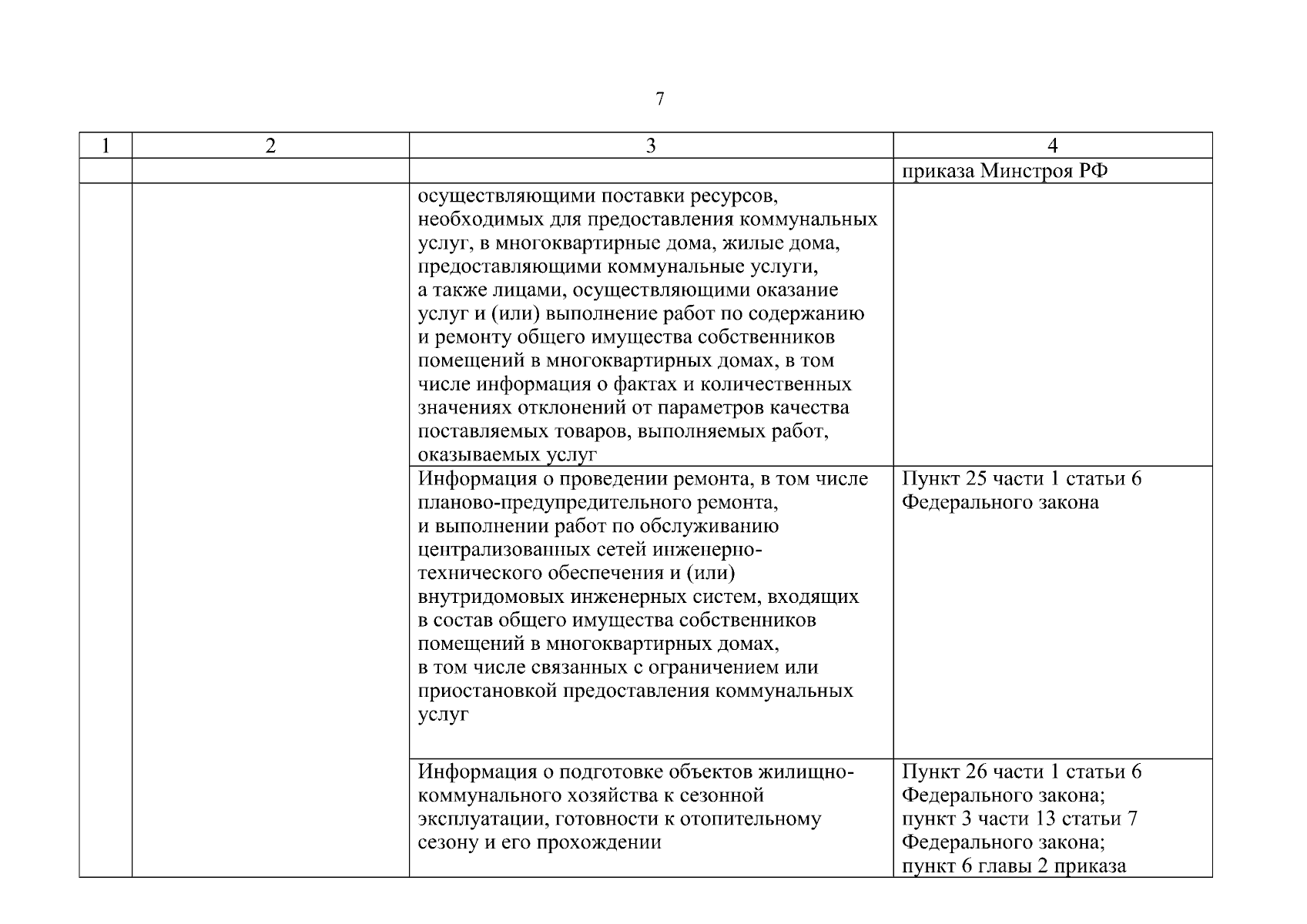 7

| 1 | 2 | 3 | 4 |
|---|---|---|---|
| | | | приказа Минстроя РФ |
| | | осуществляющими поставки ресурсов, необходимых для предоставления коммунальных услуг, в многоквартирные дома, жилые дома, предоставляющими коммунальные услуги, а также лицами, осуществляющими оказание услуг и (или) выполнение работ по содержанию и ремонту общего имущества собственников помещений в многоквартирных домах, в том числе информация о фактах и количественных значениях отклонений от параметров качества поставляемых товаров, выполняемых работ, оказываемых услуг | |
| | | Информация о проведении ремонта, в том числе планово-предупредительного ремонта, и выполнении работ по обслуживанию централизованных сетей инженерно-технического обеспечения и (или) внутридомовых инженерных систем, входящих в состав общего имущества собственников помещений в многоквартирных домах, в том числе связанных с ограничением или приостановкой предоставления коммунальных услуг | Пункт 25 части 1 статьи 6 Федерального закона |
| | | Информация о подготовке объектов жилищно-коммунального хозяйства к сезонной эксплуатации, готовности к отопительному сезону и его прохождении | Пункт 26 части 1 статьи 6 Федерального закона; пункт 3 части 13 статьи 7 Федерального закона; пункт 6 главы 2 приказа |